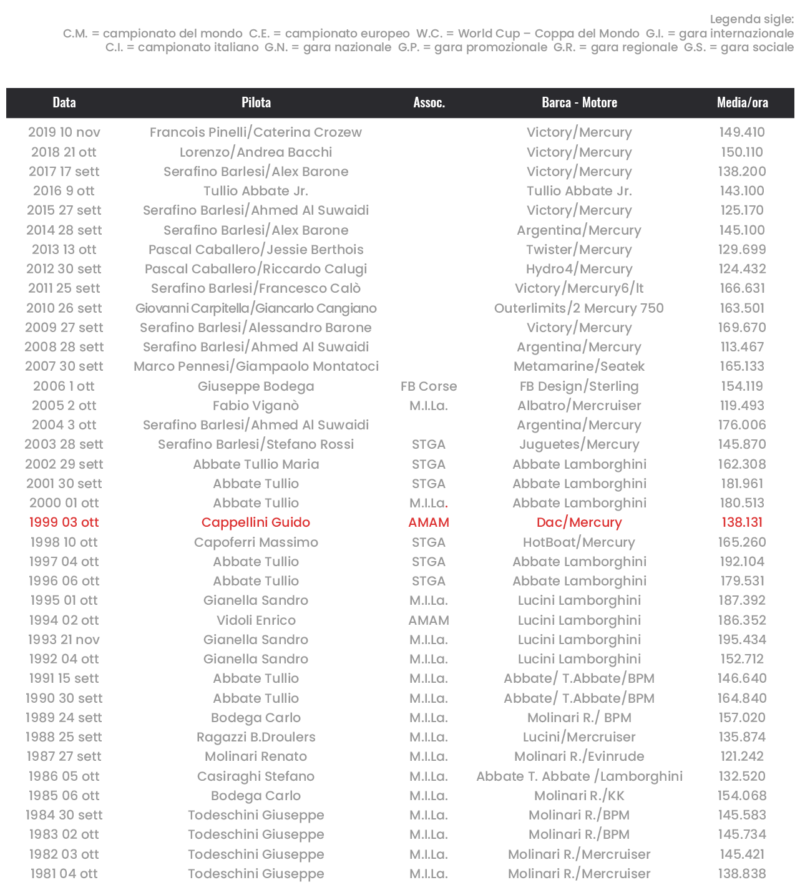 Legenda sigle:
C.M. = campionato del mondo C.E. = campionato europeo W.C. = World Cup – Coppa del Mondo G.I. = gara internazionale
C.I. = campionato italiano G.N. = gara nazionale G.P. = gara promozionale G.R. = gara regionale G.S. = gara sociale

| Data | Pilota | Assoc. | Barca - Motore | Media/ora |
|---|---|---|---|---|
| 2019 10 nov | Francois Pinelli/Caterina Crozew | | Victory/Mercury | 149.410 |
| 2018 21 ott | Lorenzo/Andrea Bacchi | | Victory/Mercury | 150.110 |
| 2017 17 sett | Serafino Barlesi/Alex Barone | | Victory/Mercury | 138.200 |
| 2016 9 ott | Tullio Abbate Jr. | | Tullio Abbate Jr. | 143.100 |
| 2015 27 sett | Serafino Barlesi/Ahmed Al Suwaidi | | Victory/Mercury | 125.170 |
| 2014 28 sett | Serafino Barlesi/Alex Barone | | Argentina/Mercury | 145.100 |
| 2013 13 ott | Pascal Caballero/Jessie Berthois | | Twister/Mercury | 129.699 |
| 2012 30 sett | Pascal Caballero/Riccardo Calugi | | Hydro4/Mercury | 124.432 |
| 2011 25 sett | Serafino Barlesi/Francesco Calò | | Victory/Mercury6/lt | 166.631 |
| 2010 26 sett | Giovanni Carpitella/Giancarlo Cangiano | | Outerlimits/2 Mercury 750 | 163.501 |
| 2009 27 sett | Serafino Barlesi/Alessandro Barone | | Victory/Mercury | 169.670 |
| 2008 28 sett | Serafino Barlesi/Ahmed Al Suwaidi | | Argentina/Mercury | 113.467 |
| 2007 30 sett | Marco Pennesi/Giampaolo Montatoci | | Metamarine/Seatek | 165.133 |
| 2006 1 ott | Giuseppe Bodega | FB Corse | FB Design/Sterling | 154.119 |
| 2005 2 ott | Fabio Viganò | M.I.La. | Albatro/Mercruiser | 119.493 |
| 2004 3 ott | Serafino Barlesi/Ahmed Al Suwaidi | | Argentina/Mercury | 176.006 |
| 2003 28 sett | Serafino Barlesi/Stefano Rossi | STGA | Juguetes/Mercury | 145.870 |
| 2002 29 sett | Abbate Tullio Maria | STGA | Abbate Lamborghini | 162.308 |
| 2001 30 sett | Abbate Tullio | STGA | Abbate Lamborghini | 181.961 |
| 2000 01 ott | Abbate Tullio | M.I.La. | Abbate Lamborghini | 180.513 |
| 1999 03 ott | Cappellini Guido | AMAM | Dac/Mercury | 138.131 |
| 1998 10 ott | Capoferri Massimo | STGA | HotBoat/Mercury | 165.260 |
| 1997 04 ott | Abbate Tullio | STGA | Abbate Lamborghini | 192.104 |
| 1996 06 ott | Abbate Tullio | STGA | Abbate Lamborghini | 179.531 |
| 1995 01 ott | Gianella Sandro | M.I.La. | Lucini Lamborghini | 187.392 |
| 1994 02 ott | Vidoli Enrico | AMAM | Lucini Lamborghini | 186.352 |
| 1993 21 nov | Gianella Sandro | M.I.La. | Lucini Lamborghini | 195.434 |
| 1992 04 ott | Gianella Sandro | M.I.La. | Lucini Lamborghini | 152.712 |
| 1991 15 sett | Abbate Tullio | M.I.La. | Abbate/ T.Abbate/BPM | 146.640 |
| 1990 30 sett | Abbate Tullio | M.I.La. | Abbate/ T.Abbate/BPM | 164.840 |
| 1989 24 sett | Bodega Carlo | M.I.La. | Molinari R./ BPM | 157.020 |
| 1988 25 sett | Ragazzi B.Droulers | M.I.La. | Lucini/Mercruiser | 135.874 |
| 1987 27 sett | Molinari Renato | M.I.La. | Molinari R./Evinrude | 121.242 |
| 1986 05 ott | Casiraghi Stefano | M.I.La. | Abbate T. Abbate /Lamborghini | 132.520 |
| 1985 06 ott | Bodega Carlo | M.I.La. | Molinari R./KK | 154.068 |
| 1984 30 sett | Todeschini Giuseppe | M.I.La. | Molinari R./BPM | 145.583 |
| 1983 02 ott | Todeschini Giuseppe | M.I.La. | Molinari R./BPM | 145.734 |
| 1982 03 ott | Todeschini Giuseppe | M.I.La. | Molinari R./Mercruiser | 145.421 |
| 1981 04 ott | Todeschini Giuseppe | M.I.La. | Molinari R./Mercruiser | 138.838 |